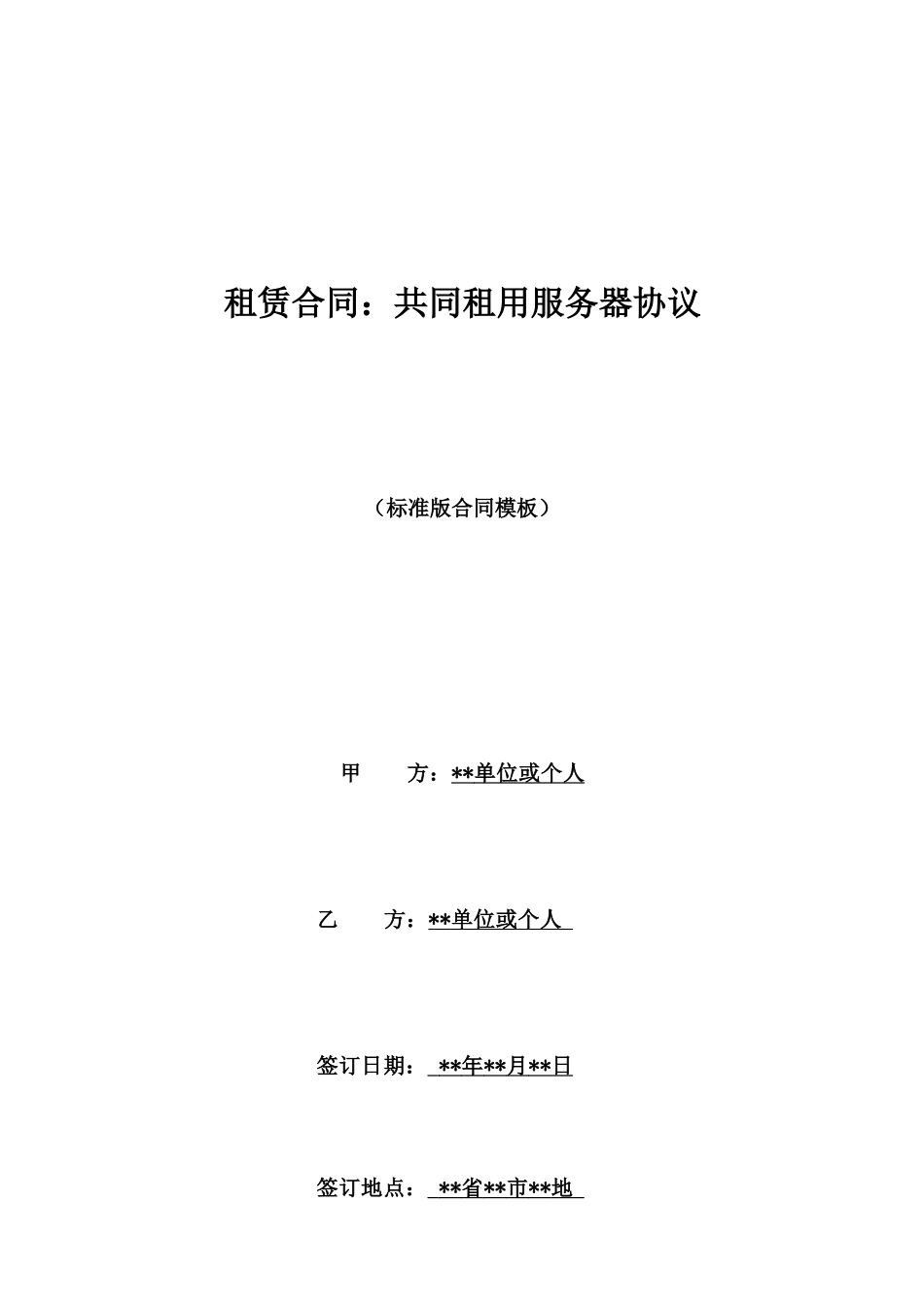 租赁合同：共同租用服务器协议

（标准版合同模板）

甲 方：**单位或个人

乙 方：**单位或个人

签订日期： **年**月**日

签订地点： **省**市**地